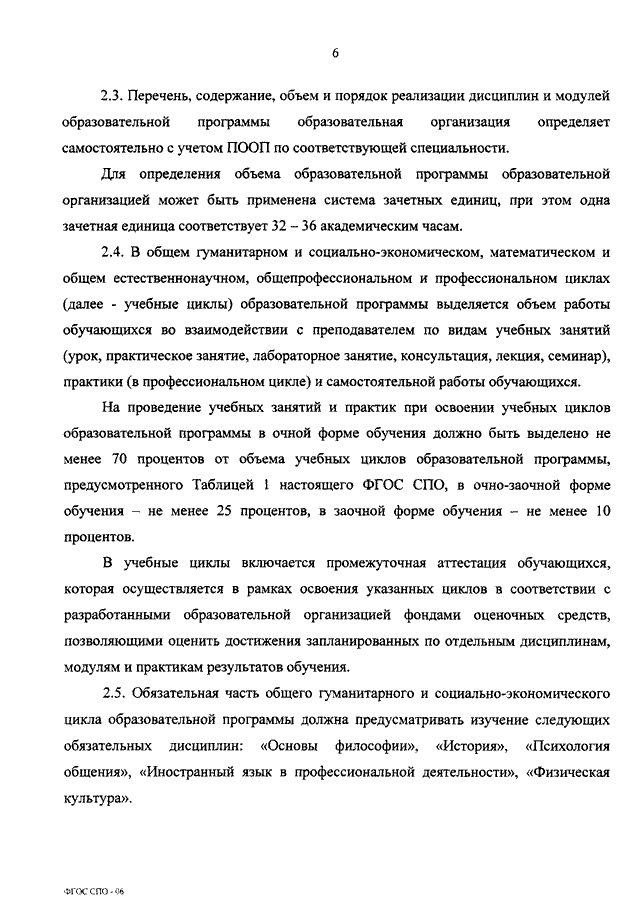 6

2.3. Перечень, содержание, объем и порядок реализации дисциплин и модулей образовательной программы образовательная организация определяет самостоятельно с учетом ПООП по соответствующей специальности.

Для определения объема образовательной программы образовательной организацией может быть применена система зачетных единиц, при этом одна зачетная единица соответствует 32 – 36 академическим часам.

2.4. В общем гуманитарном и социально-экономическом, математическом и общем естественнонаучном, общепрофессиональном и профессиональном циклах (далее - учебные циклы) образовательной программы выделяется объем работы обучающихся во взаимодействии с преподавателем по видам учебных занятий (урок, практическое занятие, лабораторное занятие, консультация, лекция, семинар), практики (в профессиональном цикле) и самостоятельной работы обучающихся.

На проведение учебных занятий и практик при освоении учебных циклов образовательной программы в очной форме обучения должно быть выделено не менее 70 процентов от объема учебных циклов образовательной программы, предусмотренного Таблицей 1 настоящего ФГОС СПО, в очно-заочной форме обучения – не менее 25 процентов, в заочной форме обучения – не менее 10 процентов.

В учебные циклы включается промежуточная аттестация обучающихся, которая осуществляется в рамках освоения указанных циклов в соответствии с разработанными образовательной организацией фондами оценочных средств, позволяющими оценить достижения запланированных по отдельным дисциплинам, модулям и практикам результатов обучения.

2.5. Обязательная часть общего гуманитарного и социально-экономического цикла образовательной программы должна предусматривать изучение следующих обязательных дисциплин: «Основы философии», «История», «Психология общения», «Иностранный язык в профессиональной деятельности», «Физическая культура».

ФГОС СПО - 06